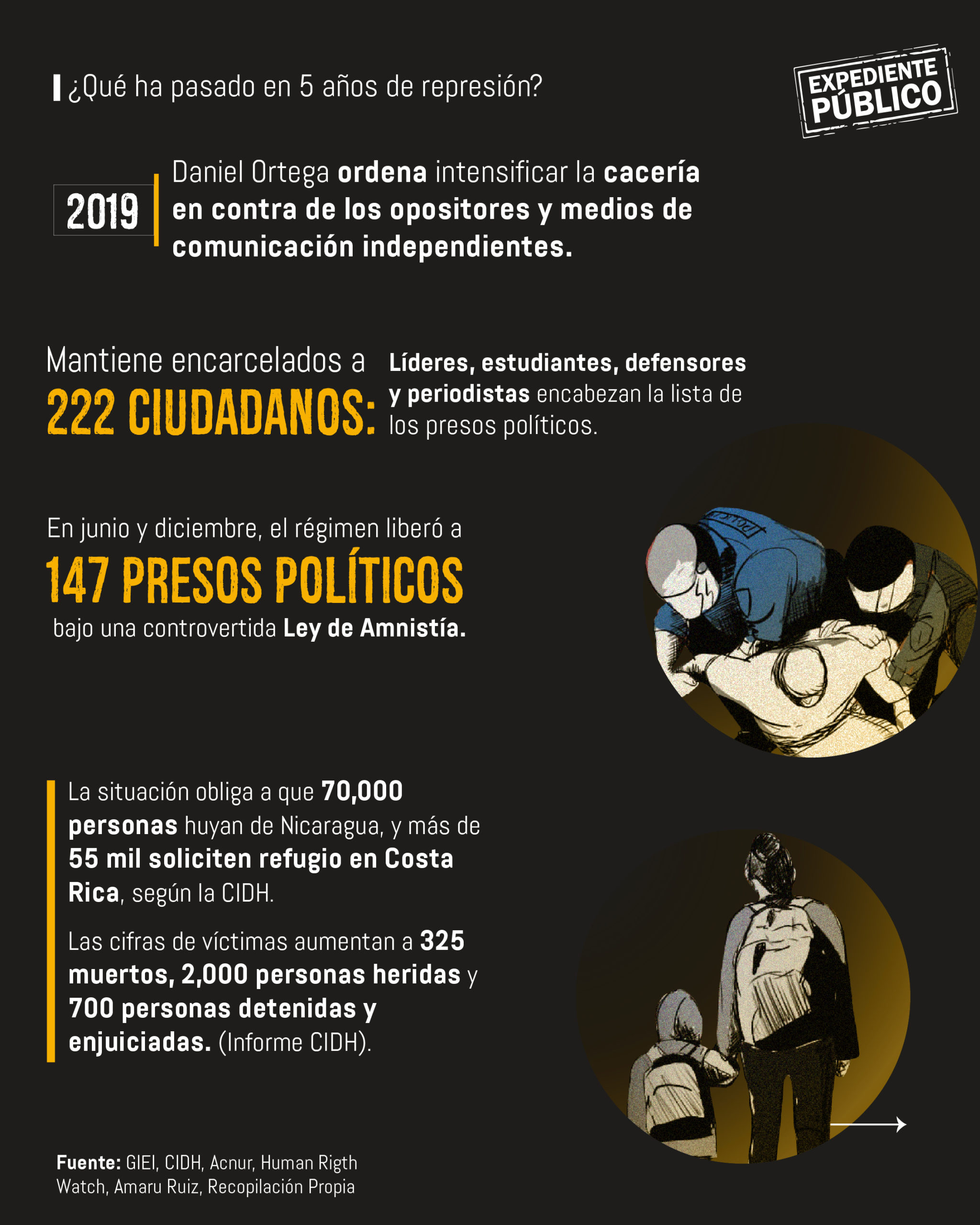 ¿Qué ha pasado en 5 años de represión?

EXPEDIENTE PÚBLICO

2019

Daniel Ortega ordena intensificar la cacería en contra de los opositores y medios de comunicación independientes.

Mantiene encarcelados a
222 CIUDADANOS:

Líderes, estudiantes, defensores y periodistas encabezan la lista de los presos políticos.

En junio y diciembre, el régimen liberó a
147 PRESOS POLÍTICOS
bajo una controvertida Ley de Amnistía.

POLICIA

La situación obliga a que 70,000 personas huyan de Nicaragua, y más de 55 mil soliciten refugio en Costa Rica, según la CIDH.

Las cifras de víctimas aumentan a 325 muertos, 2,000 personas heridas y 700 personas detenidas y enjuiciadas. (Informe CIDH).

Fuente: GIEI, CIDH, Acnur, Human Rigth Watch, Amaru Ruiz, Recopilación Propia